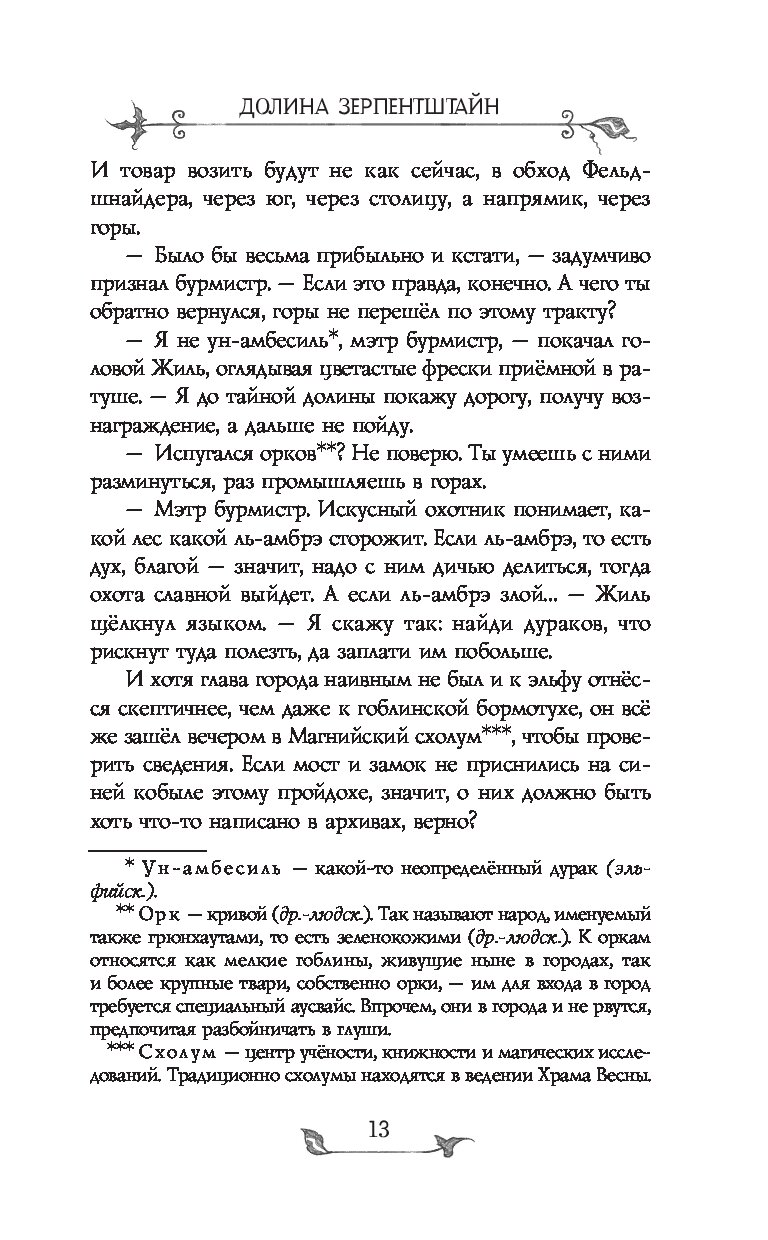 ДОЛИНА ЗЕРПЕНТШТАЙН

И товар возить будут не как сейчас, в обход Фельдшнайдера, через юг, через столицу, а напрямик, через горы.

— Было бы весьма прибыльно и кстати, — задумчиво признал бурмистр. — Если это правда, конечно. А чего ты обратно вернулся, горы не перешёл по этому тракту?

— Я не ун-амбесиль*, мэтр бурмистр, — покачал головой Жиль, оглядывая цветастые фрески приёмной в ратуше. — Я до тайной долины покажу дорогу, получу вознаграждение, а дальше не пойду.

— Испугался орков**? Не поверю. Ты умеешь с ними разминуться, раз промышляешь в горах.

— Мэтр бурмистр. Искусный охотник понимает, какой лес какой ль-амбрэ сторожит. Если ль-амбрэ, то есть дух, благой — значит, надо с ним дичью делиться, тогда охота славной выйдет. А если ль-амбрэ злой... — Жиль щёлкнул языком. — Я скажу так: найди дураков, что рискнут туда полезть, да заплати им побольше.

И хотя глава города наивным не был и к эльфу отнёсся скептичнее, чем даже к гоблинской бормотухе, он всё же зашёл вечером в Магнийский схолум***, чтобы проверить сведения. Если мост и замок не приснились на синей кобыле этому пройдохе, значит, о них должно быть хоть что-то написано в архивах, верно?

* Ун-амбесиль — какой-то неопределённый дурак (эльфийск.).

** Орк — кривой (др.-людск.). Так называют народ, именуемый также грюнхаутами, то есть зеленокожими (др.-людск.). К оркам относятся как мелкие гоблины, живущие ныне в городах, так и более крупные твари, собственно орки, — им для входа в город требуется специальный аусвайс. Впрочем, они в города и не рвутся, предпочитая разбойничать в глуши.

*** Схолум — центр учёности, книжности и магических исследований. Традиционно схолумы находятся в ведении Храма Весны.

13